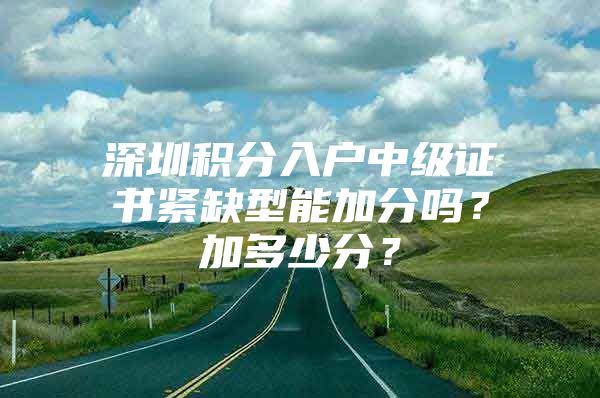 深圳积分入户中级证书紧缺型能加分吗？加多少分？